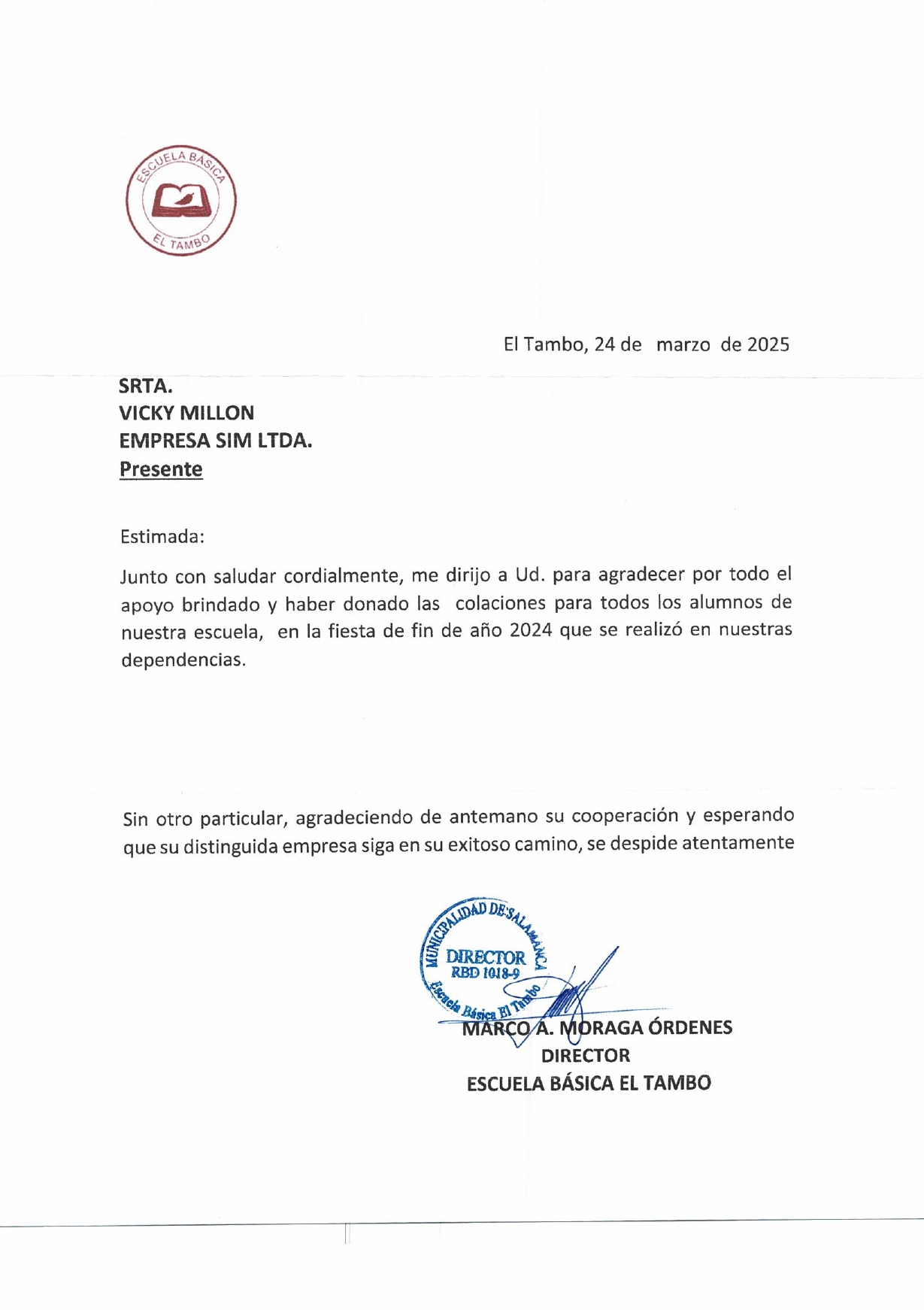 ESCUELA BÁSICA
EL TAMBO

El Tambo, 24 de marzo de 2025

SRTA.
VICKY MILLON
EMPRESA SIM LTDA.
Presente

Estimada:

Junto con saludar cordialmente, me dirijo a Ud. para agradecer por todo el apoyo brindado y haber donado las colaciones para todos los alumnos de nuestra escuela, en la fiesta de fin de año 2024 que se realizó en nuestras dependencias.

Sin otro particular, agradeciendo de antemano su cooperación y esperando que su distinguida empresa siga en su exitoso camino, se despide atentamente

MUNICIPALIDAD DE SALAMANCA
DIRECTOR
RBD 1018-9
Escuela Básica El Tambo

MARCO A. MORAGA ÓRDENES
DIRECTOR
ESCUELA BÁSICA EL TAMBO